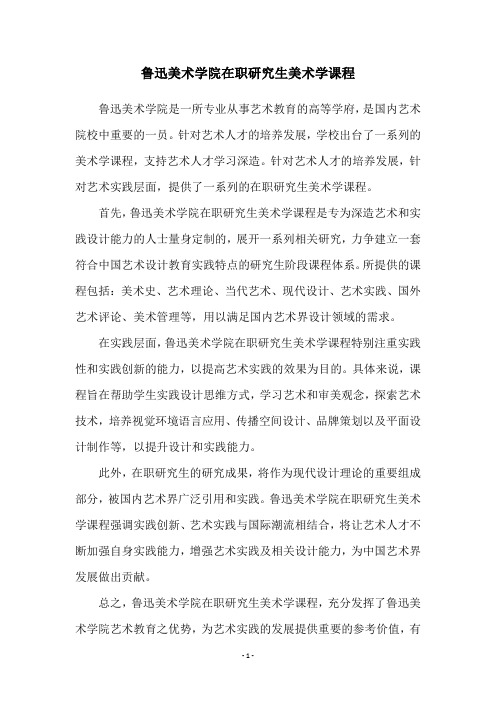 鲁迅美术学院在职研究生美术学课程

鲁迅美术学院是一所专业从事艺术教育的高等学府，是国内艺术院校中重要的一员。针对艺术人才的培养发展，学校出台了一系列的美术学课程，支持艺术人才学习深造。针对艺术人才的培养发展，针对艺术实践层面，提供了一系列的在职研究生美术学课程。

首先，鲁迅美术学院在职研究生美术学课程是专为深造艺术和实践设计能力的人士量身定制的，展开一系列相关研究，力争建立一套符合中国艺术设计教育实践特点的研究生阶段课程体系。所提供的课程包括：美术史、艺术理论、当代艺术、现代设计、艺术实践、国外艺术评论、美术管理等，用以满足国内艺术界设计领域的需求。

在实践层面，鲁迅美术学院在职研究生美术学课程特别注重实践性和实践创新的能力，以提高艺术实践的效果为目的。具体来说，课程旨在帮助学生实践设计思维方式，学习艺术和审美观念，探索艺术技术，培养视觉环境语言应用、传播空间设计、品牌策划以及平面设计制作等，以提升设计和实践能力。

此外，在职研究生的研究成果，将作为现代设计理论的重要组成部分，被国内艺术界广泛引用和实践。鲁迅美术学院在职研究生美术学课程强调实践创新、艺术实践与国际潮流相结合，将让艺术人才不断加强自身实践能力，增强艺术实践及相关设计能力，为中国艺术界发展做出贡献。

总之，鲁迅美术学院在职研究生美术学课程，充分发挥了鲁迅美术学院艺术教育之优势，为艺术实践的发展提供重要的参考价值，有

- 1 -